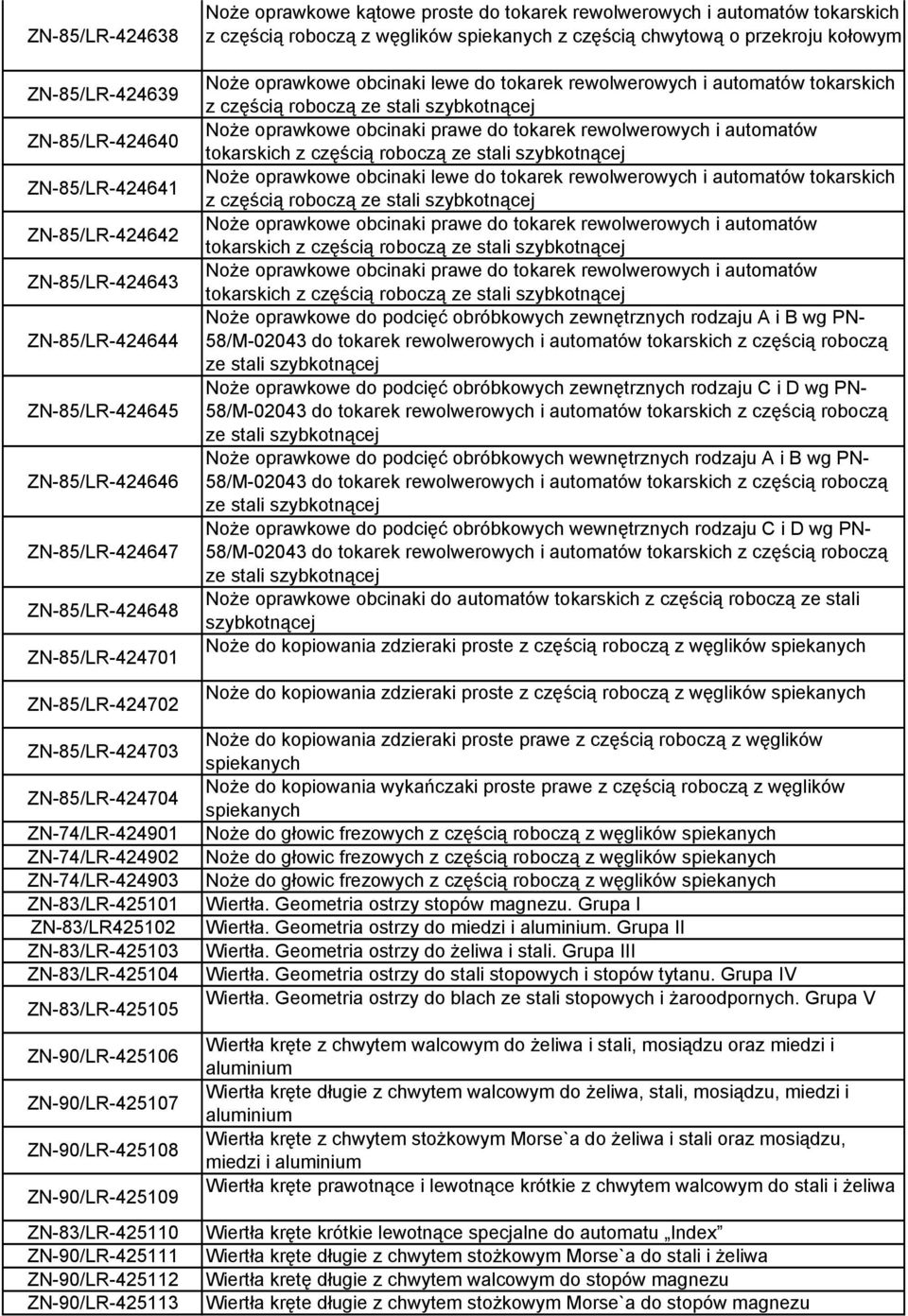 | | |
|---|---|
| ZN-85/LR-424638 | Noże oprawkowe kątowe proste do tokarek rewolwerowych i automatów tokarskich z częścią roboczą z węglików spiekanych z częścią chwytową o przekroju kołowym |
| ZN-85/LR-424639 | Noże oprawkowe obcinaki lewe do tokarek rewolwerowych i automatów tokarskich z częścią roboczą ze stali szybkotnącej |
| ZN-85/LR-424640 | Noże oprawkowe obcinaki prawe do tokarek rewolwerowych i automatów tokarskich z częścią roboczą ze stali szybkotnącej |
| ZN-85/LR-424641 | Noże oprawkowe obcinaki lewe do tokarek rewolwerowych i automatów tokarskich z częścią roboczą ze stali szybkotnącej |
| ZN-85/LR-424642 | Noże oprawkowe obcinaki prawe do tokarek rewolwerowych i automatów tokarskich z częścią roboczą ze stali szybkotnącej |
| ZN-85/LR-424643 | Noże oprawkowe obcinaki prawe do tokarek rewolwerowych i automatów tokarskich z częścią roboczą ze stali szybkotnącej |
| ZN-85/LR-424644 | Noże oprawkowe do podcięć obróbkowych zewnętrznych rodzaju A i B wg PN-58/M-02043 do tokarek rewolwerowych i automatów tokarskich z częścią roboczą ze stali szybkotnącej |
| ZN-85/LR-424645 | Noże oprawkowe do podcięć obróbkowych zewnętrznych rodzaju C i D wg PN-58/M-02043 do tokarek rewolwerowych i automatów tokarskich z częścią roboczą ze stali szybkotnącej |
| ZN-85/LR-424646 | Noże oprawkowe do podcięć obróbkowych wewnętrznych rodzaju A i B wg PN-58/M-02043 do tokarek rewolwerowych i automatów tokarskich z częścią roboczą ze stali szybkotnącej |
| ZN-85/LR-424647 | Noże oprawkowe do podcięć obróbkowych wewnętrznych rodzaju C i D wg PN-58/M-02043 do tokarek rewolwerowych i automatów tokarskich z częścią roboczą ze stali szybkotnącej |
| ZN-85/LR-424648 | Noże oprawkowe obcinaki do automatów tokarskich z częścią roboczą ze stali szybkotnącej |
| ZN-85/LR-424701 | Noże do kopiowania zdzieraki proste z częścią roboczą z węglików spiekanych |
| ZN-85/LR-424702 | Noże do kopiowania zdzieraki proste z częścią roboczą z węglików spiekanych |
| ZN-85/LR-424703 | Noże do kopiowania zdzieraki proste prawe z częścią roboczą z węglików spiekanych |
| ZN-85/LR-424704 | Noże do kopiowania wykańczaki proste prawe z częścią roboczą z węglików spiekanych |
| ZN-74/LR-424901 | Noże do głowic frezowych z częścią roboczą z węglików spiekanych |
| ZN-74/LR-424902 | Noże do głowic frezowych z częścią roboczą z węglików spiekanych |
| ZN-74/LR-424903 | Noże do głowic frezowych z częścią roboczą z węglików spiekanych |
| ZN-83/LR-425101 | Wiertła. Geometria ostrzy stopów magnezu. Grupa I |
| ZN-83/LR425102 | Wiertła. Geometria ostrzy do miedzi i aluminium. Grupa II |
| ZN-83/LR-425103 | Wiertła. Geometria ostrzy do żeliwa i stali. Grupa III |
| ZN-83/LR-425104 | Wiertła. Geometria ostrzy do stali stopowych i stopów tytanu. Grupa IV |
| ZN-83/LR-425105 | Wiertła. Geometria ostrzy do blach ze stali stopowych i żaroodpornych. Grupa V |
| ZN-90/LR-425106 | Wiertła kręte z chwytem walcowym do żeliwa i stali, mosiądzu oraz miedzi i aluminium |
| ZN-90/LR-425107 | Wiertła kręte długie z chwytem walcowym do żeliwa, stali, mosiądzu, miedzi i aluminium |
| ZN-90/LR-425108 | Wiertła kręte z chwytem stożkowym Morse`a do żeliwa i stali oraz mosiądzu, miedzi i aluminium |
| ZN-90/LR-425109 | Wiertła kręte prawotnące i lewotnące krótkie z chwytem walcowym do stali i żeliwa |
| ZN-83/LR-425110 | Wiertła kręte krótkie lewotnące specjalne do automatu „Index” |
| ZN-90/LR-425111 | Wiertła kręte długie z chwytem stożkowym Morse`a do stali i żeliwa |
| ZN-90/LR-425112 | Wiertła kretę długie z chwytem walcowym do stopów magnezu |
| ZN-90/LR-425113 | Wiertła kręte długie z chwytem stożkowym Morse`a do stopów magnezu |